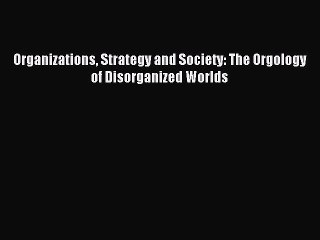 Organizations, Strategy and Society: The Orgology of Disorganized Worlds